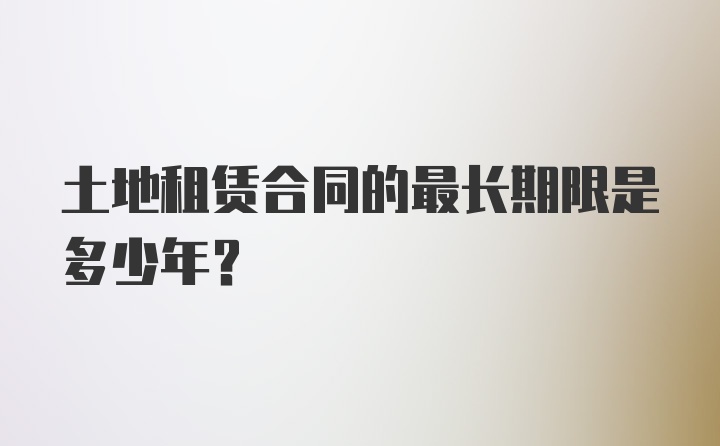 土地租赁合同的最长期限是多少年？